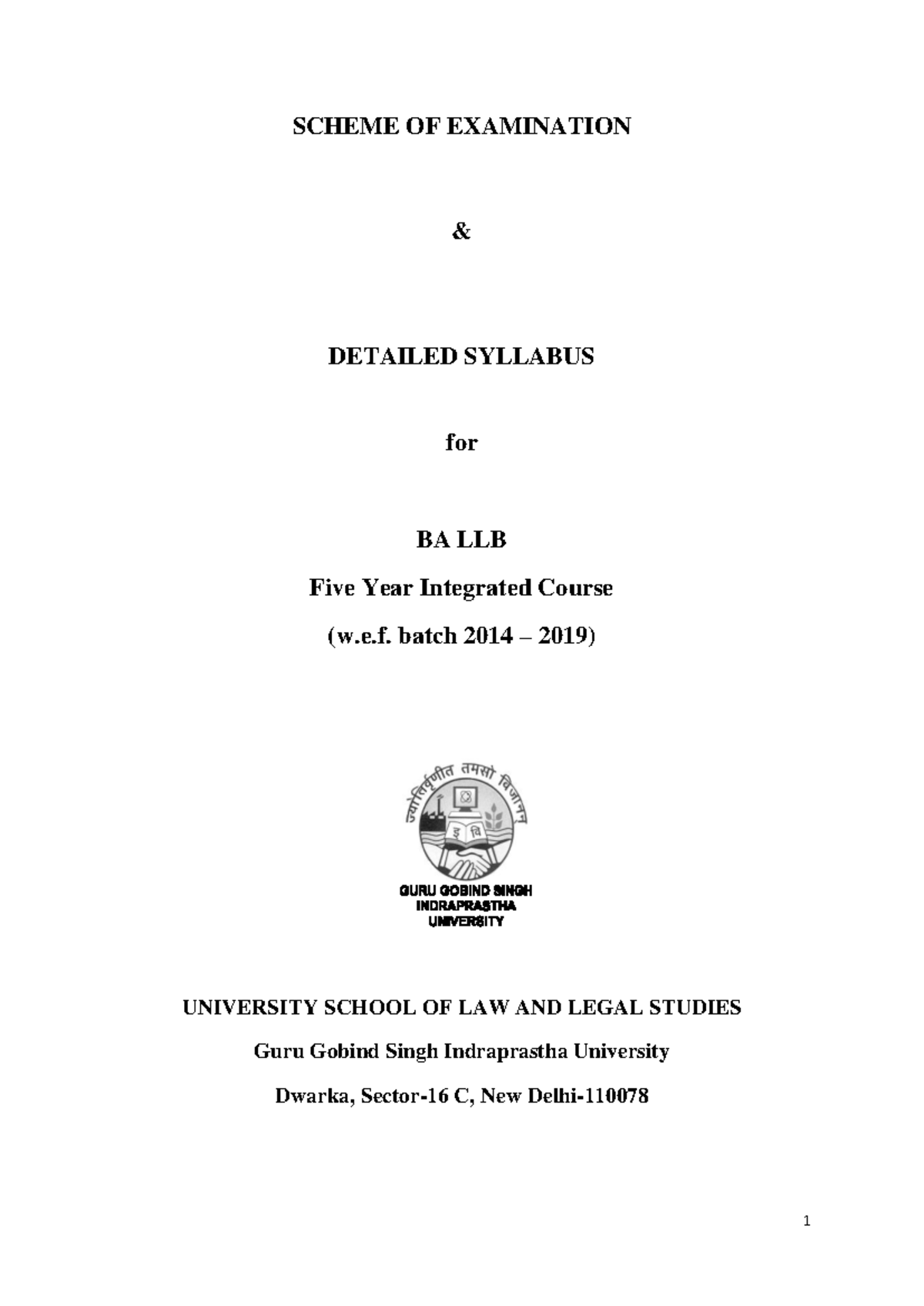 SCHEME OF EXAMINATION

&

DETAILED SYLLABUS

for

BA LLB

Five Year Integrated Course

(w.e.f. batch 2014 – 2019)

ज्योतिर्वृणीत तमसो विजानन्

इ वि

GURU GOBIND SINGH INDRAPRASTHA UNIVERSITY

UNIVERSITY SCHOOL OF LAW AND LEGAL STUDIES

Guru Gobind Singh Indraprastha University

Dwarka, Sector-16 C, New Delhi-110078

1